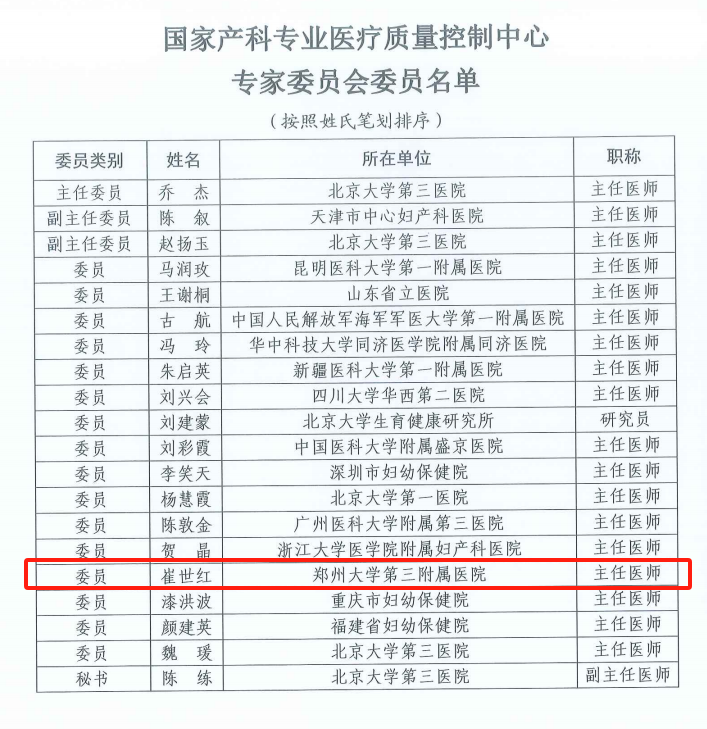 国家产科专业医疗质量控制中心
专家委员会委员名单

(按照姓氏笔划排序)

| 委员类别 | 姓名 | 所在单位 | 职称 |
|---|---|---|---|
| 主任委员 | 乔 杰 | 北京大学第三医院 | 主任医师 |
| 副主任委员 | 陈 叙 | 天津市中心妇产科医院 | 主任医师 |
| 副主任委员 | 赵扬玉 | 北京大学第三医院 | 主任医师 |
| 委员 | 马润玫 | 昆明医科大学第一附属医院 | 主任医师 |
| 委员 | 王谢桐 | 山东省立医院 | 主任医师 |
| 委员 | 古 航 | 中国人民解放军海军军医大学第一附属医院 | 主任医师 |
| 委员 | 冯 玲 | 华中科技大学同济医学院附属同济医院 | 主任医师 |
| 委员 | 朱启英 | 新疆医科大学第一附属医院 | 主任医师 |
| 委员 | 刘兴会 | 四川大学华西第二医院 | 主任医师 |
| 委员 | 刘建蒙 | 北京大学生育健康研究所 | 研究员 |
| 委员 | 刘彩霞 | 中国医科大学附属盛京医院 | 主任医师 |
| 委员 | 李笑天 | 深圳市妇幼保健院 | 主任医师 |
| 委员 | 杨慧霞 | 北京大学第一医院 | 主任医师 |
| 委员 | 陈敦金 | 广州医科大学附属第三医院 | 主任医师 |
| 委员 | 贺 晶 | 浙江大学医学院附属妇产科医院 | 主任医师 |
| 委员 | 崔世红 | 郑州大学第三附属医院 | 主任医师 |
| 委员 | 漆洪波 | 重庆市妇幼保健院 | 主任医师 |
| 委员 | 颜建英 | 福建省妇幼保健院 | 主任医师 |
| 委员 | 魏 瑗 | 北京大学第三医院 | 主任医师 |
| 秘书 | 陈 练 | 北京大学第三医院 | 副主任医师 |